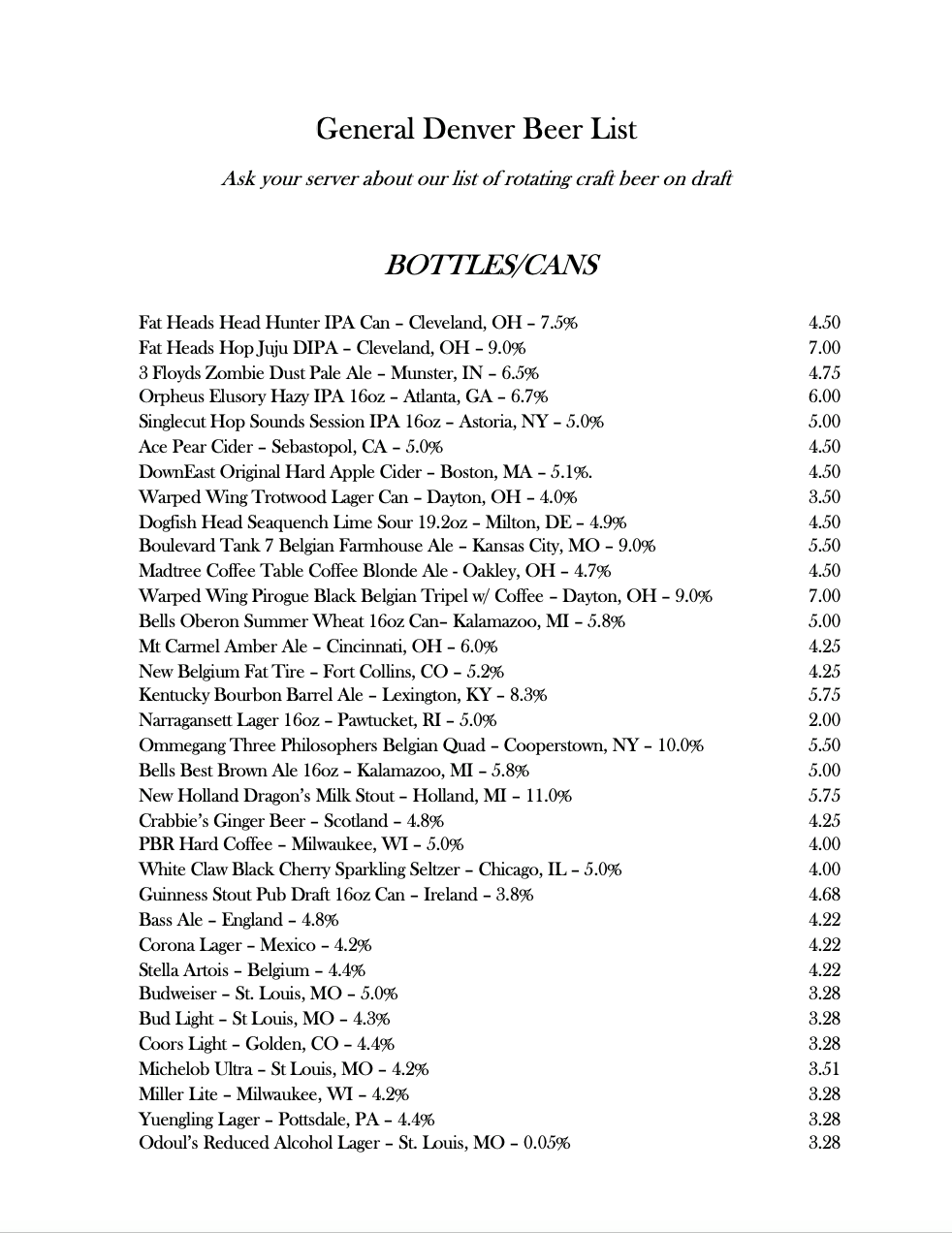 General Denver Beer List

Ask your server about our list of rotating craft beer on draft

BOTTLES/CANS

Fat Heads Head Hunter IPA Can – Cleveland, OH – 7.5% 4.50
Fat Heads Hop Juju DIPA – Cleveland, OH – 9.0% 7.00
3 Floyds Zombie Dust Pale Ale – Munster, IN – 6.5% 4.75
Orpheus Elusory Hazy IPA 16oz – Atlanta, GA – 6.7% 6.00
Singlecut Hop Sounds Session IPA 16oz – Astoria, NY – 5.0% 5.00
Ace Pear Cider – Sebastopol, CA – 5.0% 4.50
DownEast Original Hard Apple Cider – Boston, MA – 5.1%. 4.50
Warped Wing Trotwood Lager Can – Dayton, OH – 4.0% 3.50
Dogfish Head Seaquench Lime Sour 19.2oz – Milton, DE – 4.9% 4.50
Boulevard Tank 7 Belgian Farmhouse Ale – Kansas City, MO – 9.0% 5.50
Madtree Coffee Table Coffee Blonde Ale - Oakley, OH – 4.7% 4.50
Warped Wing Pirogue Black Belgian Tripel w/ Coffee – Dayton, OH – 9.0% 7.00
Bells Oberon Summer Wheat 16oz Can– Kalamazoo, MI – 5.8% 5.00
Mt Carmel Amber Ale – Cincinnati, OH – 6.0% 4.25
New Belgium Fat Tire – Fort Collins, CO – 5.2% 4.25
Kentucky Bourbon Barrel Ale – Lexington, KY – 8.3% 5.75
Narragansett Lager 16oz – Pawtucket, RI – 5.0% 2.00
Ommegang Three Philosophers Belgian Quad – Cooperstown, NY – 10.0% 5.50
Bells Best Brown Ale 16oz – Kalamazoo, MI – 5.8% 5.00
New Holland Dragon's Milk Stout – Holland, MI – 11.0% 5.75
Crabbie's Ginger Beer – Scotland – 4.8% 4.25
PBR Hard Coffee – Milwaukee, WI – 5.0% 4.00
White Claw Black Cherry Sparkling Seltzer – Chicago, IL – 5.0% 4.00
Guinness Stout Pub Draft 16oz Can – Ireland – 3.8% 4.68
Bass Ale – England – 4.8% 4.22
Corona Lager – Mexico – 4.2% 4.22
Stella Artois – Belgium – 4.4% 4.22
Budweiser – St. Louis, MO – 5.0% 3.28
Bud Light – St Louis, MO – 4.3% 3.28
Coors Light – Golden, CO – 4.4% 3.28
Michelob Ultra – St Louis, MO – 4.2% 3.51
Miller Lite – Milwaukee, WI – 4.2% 3.28
Yuengling Lager – Pottsdale, PA – 4.4% 3.28
Odoul's Reduced Alcohol Lager – St. Louis, MO – 0.05% 3.28